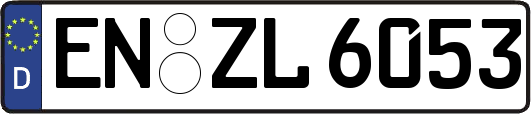 D
EN ZL 6053